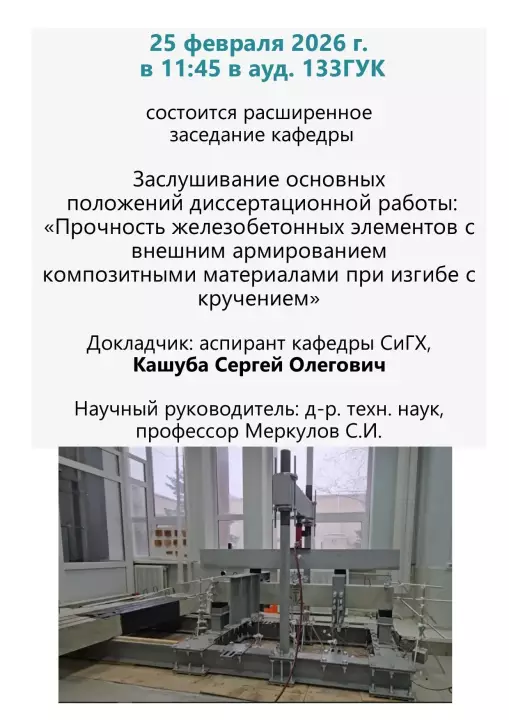 25 февраля 2026 г.
в 11:45 в ауд. 133ГУК

состоится расширенное заседание кафедры

Заслушивание основных положений диссертационной работы: «Прочность железобетонных элементов с внешним армированием композитными материалами при изгибе с кручением»

Докладчик: аспирант кафедры СиГХ,
Кашуба Сергей Олегович

Научный руководитель: д-р. техн. наук,
профессор Меркулов С.И.